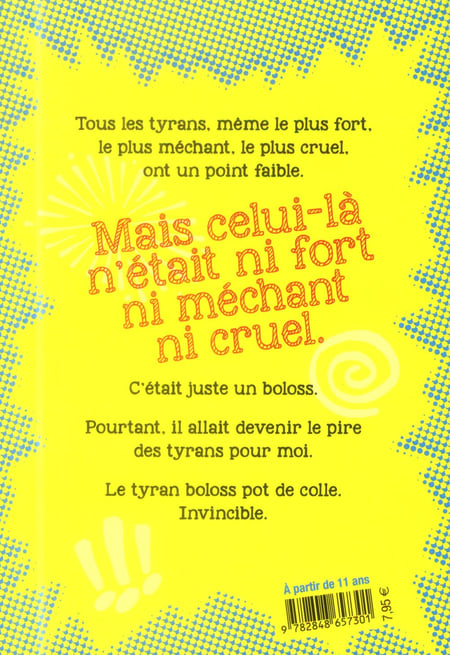 Tous les tyrans, même le plus fort, le plus méchant, le plus cruel, ont un point faible.

Mais celui-là n'était ni fort ni méchant ni cruel.

C'était juste un boloss.

Pourtant, il allait devenir le pire des tyrans pour moi.

Le tyran boloss pot de colle. Invincible.

À partir de 11 ans

9 782848 657301

7,95 €